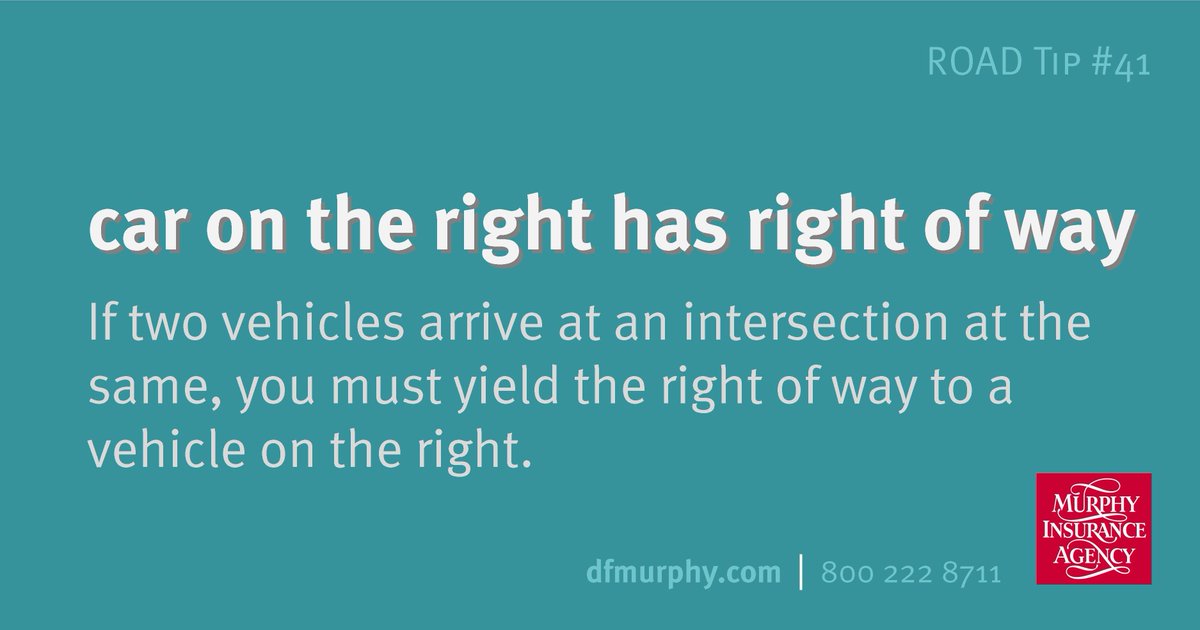 ROAD TIP #41

car on the right has right of way

If two vehicles arrive at an intersection at the same, you must yield the right of way to a vehicle on the right.

dfmurphy.com | 800 222 8711

MURPHY INSURANCE AGENCY